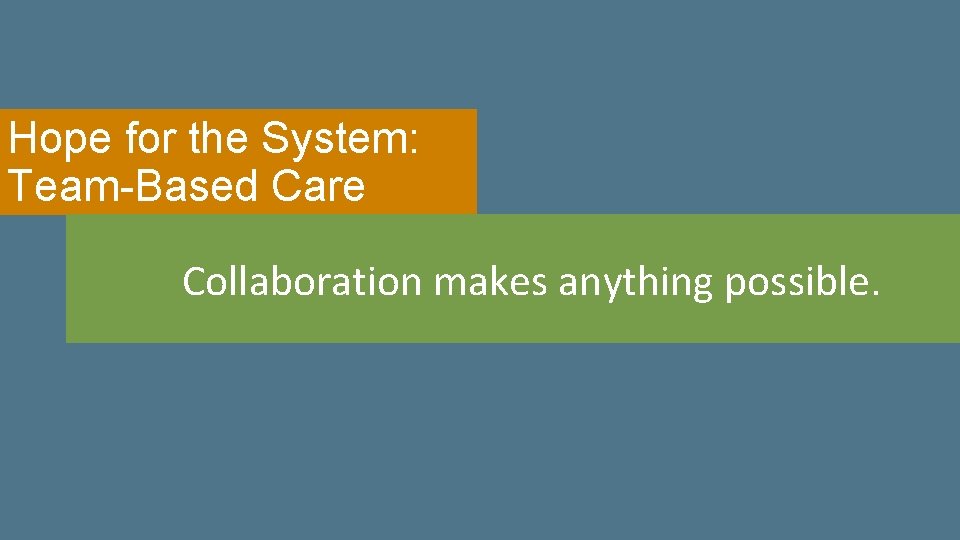 Hope for the System: Team-Based Care

Collaboration makes anything possible.